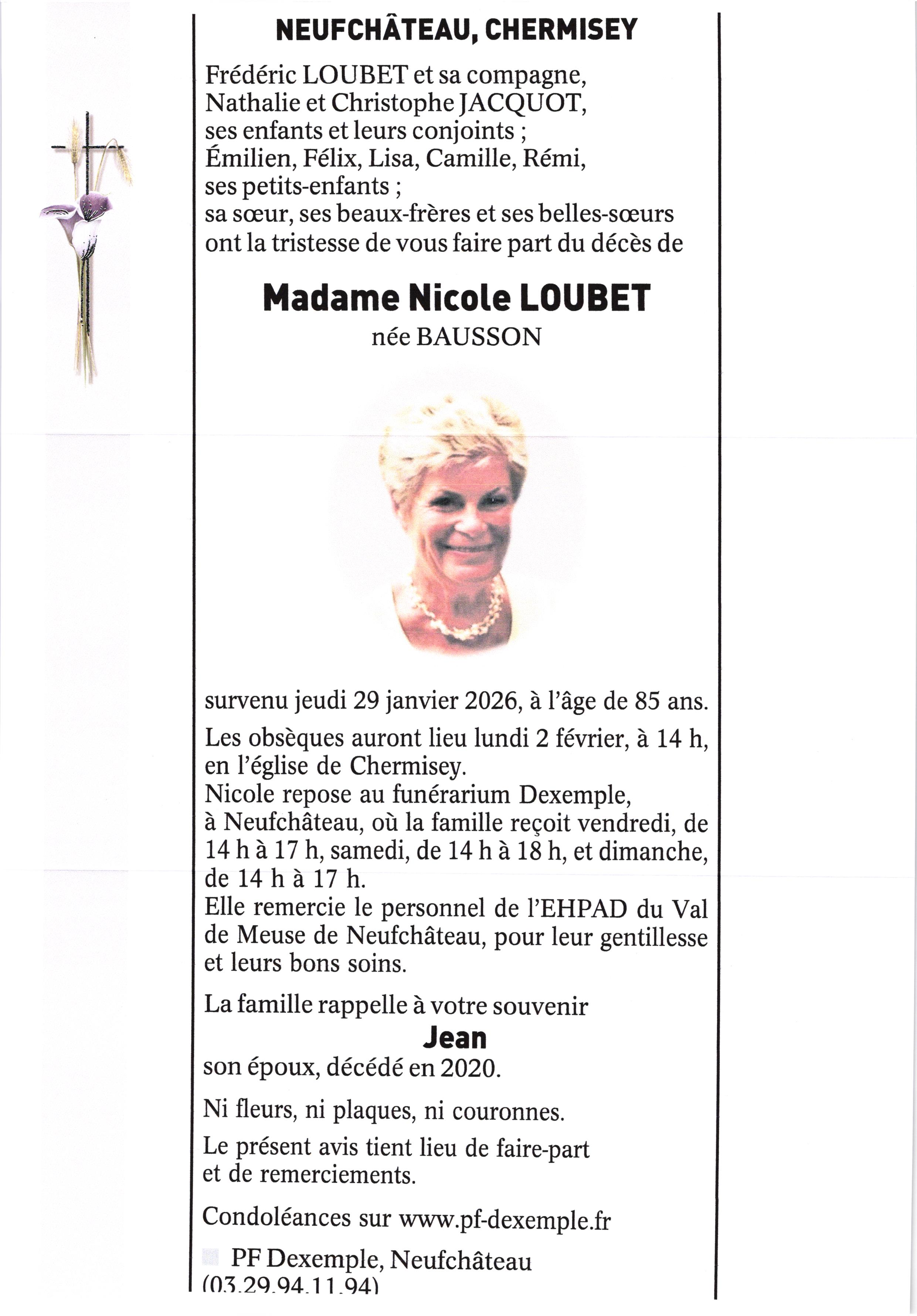 NEUFCHÂTEAU, CHERMISEY

Frédéric LOUBET et sa compagne,
Nathalie et Christophe JACQUOT,
ses enfants et leurs conjoints ;
Émilien, Félix, Lisa, Camille, Rémi,
ses petits-enfants ;
sa sœur, ses beaux-frères et ses belles-sœurs
ont la tristesse de vous faire part du décès de

Madame Nicole LOUBET
née BAUSSON

survenu jeudi 29 janvier 2026, à l'âge de 85 ans.

Les obsèques auront lieu lundi 2 février, à 14 h, en l'église de Chermisey.
Nicole repose au funérarium Dexemple, à Neufchâteau, où la famille reçoit vendredi, de 14 h à 17 h, samedi, de 14 h à 18 h, et dimanche, de 14 h à 17 h.
Elle remercie le personnel de l'EHPAD du Val de Meuse de Neufchâteau, pour leur gentillesse et leurs bons soins.

La famille rappelle à votre souvenir
Jean
son époux, décédé en 2020.

Ni fleurs, ni plaques, ni couronnes.

Le présent avis tient lieu de faire-part et de remerciements.

Condoléances sur www.pf-dexemple.fr

PF Dexemple, Neufchâteau
(03.29.94.11.94)